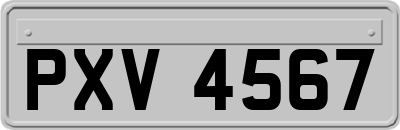 PXV 4567